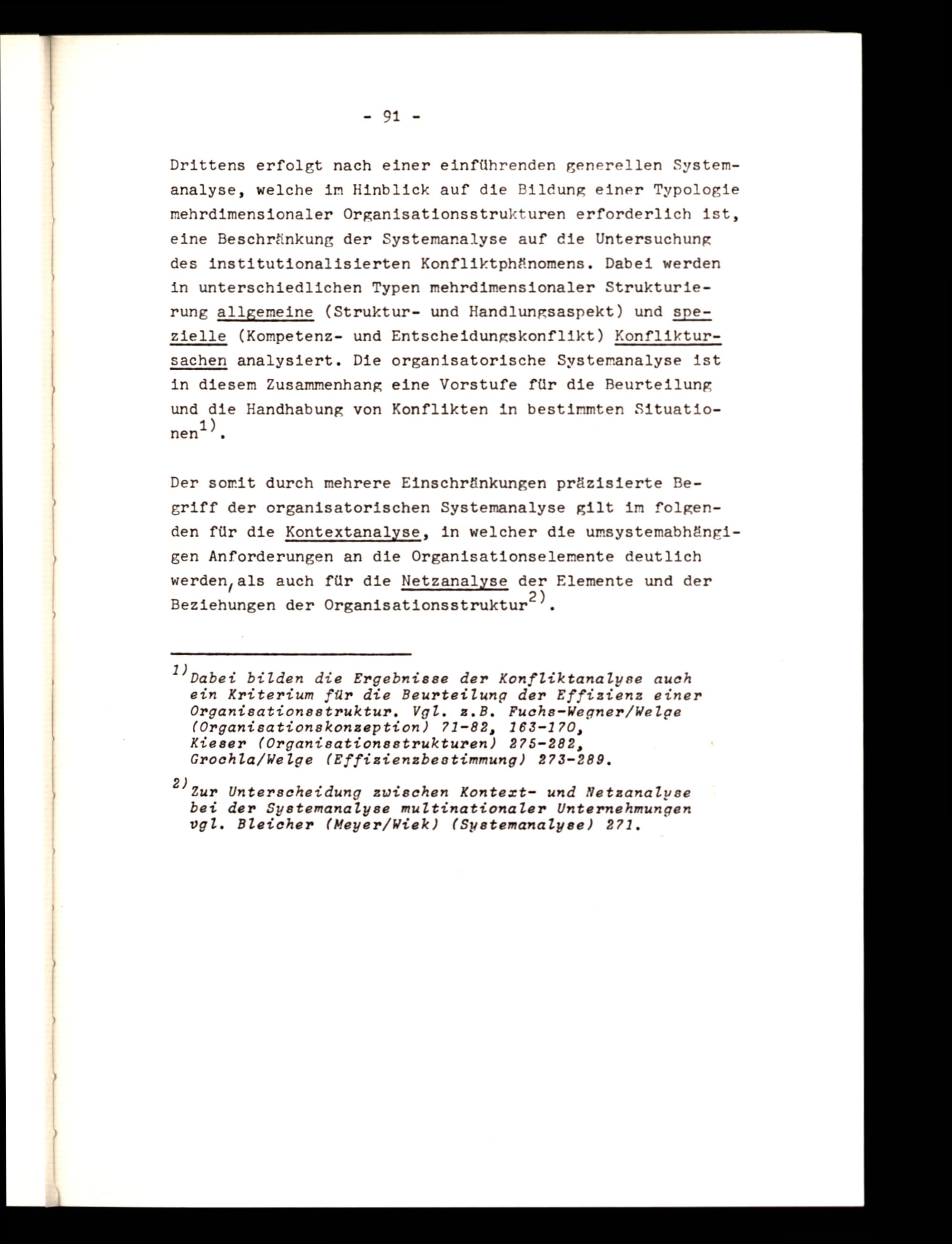 - 91 -

Drittens erfolgt nach einer einführenden generellen Systemanalyse, welche im Hinblick auf die Bildung einer Typologie mehrdimensionaler Organisationsstrukturen erforderlich ist, eine Beschränkung der Systemanalyse auf die Untersuchung des institutionalisierten Konfliktphänomens. Dabei werden in unterschiedlichen Typen mehrdimensionaler Strukturierung allgemeine (Struktur- und Handlungsaspekt) und spezielle (Kompetenz- und Entscheidungskonflikt) Konfliktursachen analysiert. Die organisatorische Systemanalyse ist in diesem Zusammenhang eine Vorstufe für die Beurteilung und die Handhabung von Konflikten in bestimmten Situationen$^{1)}$.

Der somit durch mehrere Einschränkungen präzisierte Begriff der organisatorischen Systemanalyse gilt im folgenden für die Kontextanalyse, in welcher die umsystemabhängigen Anforderungen an die Organisationselemente deutlich werden, als auch für die Netzanalyse der Elemente und der Beziehungen der Organisationsstruktur$^{2)}$.

$^{1)}$Dabei bilden die Ergebnisse der Konfliktanalyse auch ein Kriterium für die Beurteilung der Effizienz einer Organisationsstruktur. Vgl. z.B. Fuchs-Wegner/Welge (Organisationskonzeption) 71-82, 163-170, Kieser (Organisationsstrukturen) 275-282, Grochla/Welge (Effizienzbestimmung) 273-289.

$^{2)}$Zur Unterscheidung zwischen Kontext- und Netzanalyse bei der Systemanalyse multinationaler Unternehmungen vgl. Bleicher (Meyer/Wiek) (Systemanalyse) 271.